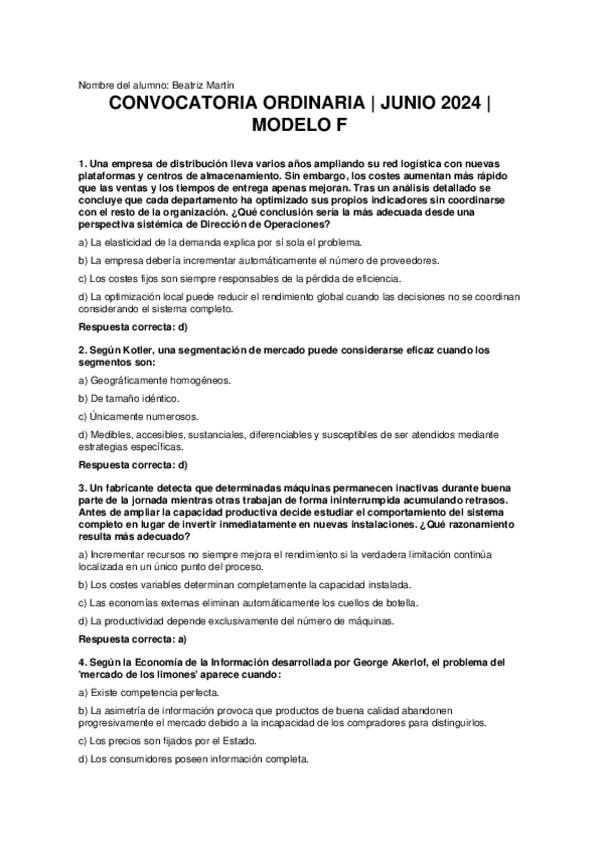 Nombre del alumno: Beatriz Martín

CONVOCATORIA ORDINARIA | JUNIO 2024 | MODELO F

1. Una empresa de distribución lleva varios años ampliando su red logística con nuevas plataformas y centros de almacenamiento. Sin embargo, los costes aumentan más rápido que las ventas y los tiempos de entrega apenas mejoran. Tras un análisis detallado se concluye que cada departamento ha optimizado sus propios indicadores sin coordinarse con el resto de la organización. ¿Qué conclusión sería la más adecuada desde una perspectiva sistémica de Dirección de Operaciones?

a) La elasticidad de la demanda explica por sí sola el problema.

b) La empresa debería incrementar automáticamente el número de proveedores.

c) Los costes fijos son siempre responsables de la pérdida de eficiencia.

d) La optimización local puede reducir el rendimiento global cuando las decisiones no se coordinan considerando el sistema completo.

Respuesta correcta: d)

2. Según Kotler, una segmentación de mercado puede considerarse eficaz cuando los segmentos son:

a) Geográficamente homogéneos.

b) De tamaño idéntico.

c) Únicamente numerosos.

d) Medibles, accesibles, sustanciales, diferenciables y susceptibles de ser atendidos mediante estrategias específicas.

Respuesta correcta: d)

3. Un fabricante detecta que determinadas máquinas permanecen inactivas durante buena parte de la jornada mientras otras trabajan de forma ininterrumpida acumulando retrasos. Antes de ampliar la capacidad productiva decide estudiar el comportamiento del sistema completo en lugar de invertir inmediatamente en nuevas instalaciones. ¿Qué razonamiento resulta más adecuado?

a) Incrementar recursos no siempre mejora el rendimiento si la verdadera limitación continúa localizada en un único punto del proceso.

b) Los costes variables determinan completamente la capacidad instalada.

c) Las economías externas eliminan automáticamente los cuellos de botella.

d) La productividad depende exclusivamente del número de máquinas.

Respuesta correcta: a)

4. Según la Economía de la Información desarrollada por George Akerlof, el problema del 'mercado de los limones' aparece cuando:

a) Existe competencia perfecta.

b) La asimetría de información provoca que productos de buena calidad abandonen progresivamente el mercado debido a la incapacidad de los compradores para distinguirlos.

c) Los precios son fijados por el Estado.

d) Los consumidores poseen información completa.